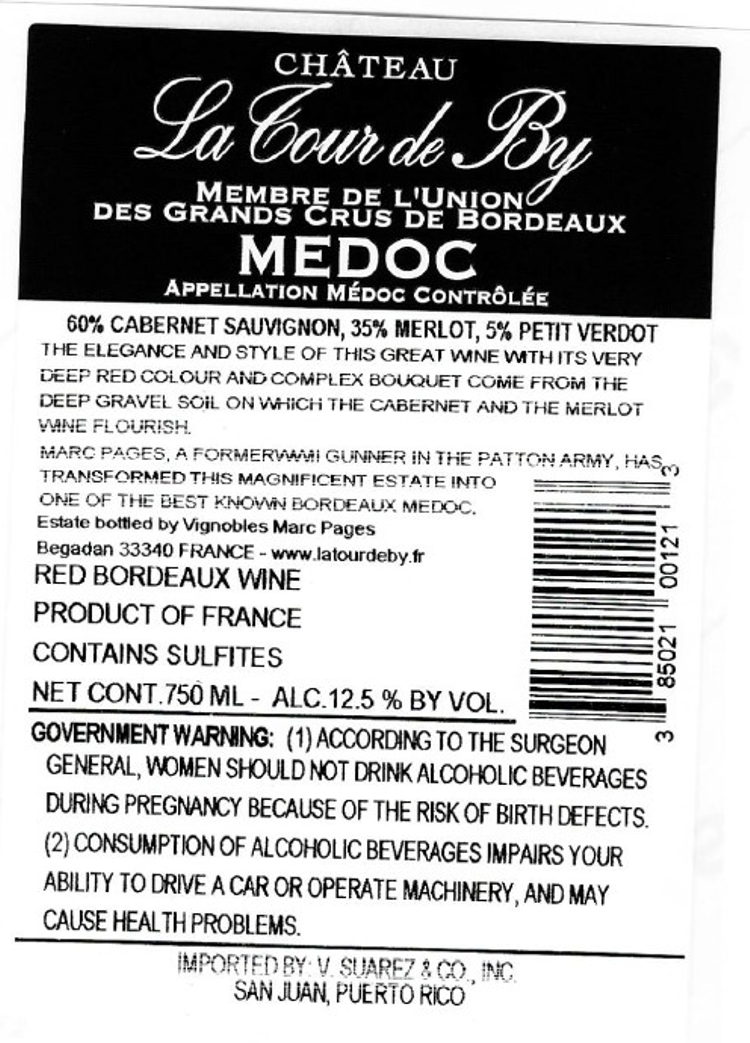 CHÂTEAU
La Tour de By
MEMBRE DE L'UNION
DES GRANDS CRUS DE BORDEAUX
MEDOC
APPELLATION MÉDOC CONTRÔLÉE

60% CABERNET SAUVIGNON, 35% MERLOT, 5% PETIT VERDOT
THE ELEGANCE AND STYLE OF THIS GREAT WINE WITH ITS VERY DEEP RED COLOUR AND COMPLEX BOUQUET COME FROM THE DEEP GRAVEL SOIL ON WHICH THE CABERNET AND THE MERLOT WINE FLOURISH.

MARC PAGES, A FORMERWWII GUNNER IN THE PATTON ARMY, HAS TRANSFORMED THIS MAGNIFICENT ESTATE INTO ONE OF THE BEST KNOWN BORDEAUX MEDOC.
Estate bottled by Vignobles Marc Pages
Begadan 33340 FRANCE - www.latourdeby.fr

RED BORDEAUX WINE
PRODUCT OF FRANCE
CONTAINS SULFITES
NET CONT.750 ML - ALC.12.5 % BY VOL.

3 85021 00121 3

GOVERNMENT WARNING: (1) ACCORDING TO THE SURGEON GENERAL, WOMEN SHOULD NOT DRINK ALCOHOLIC BEVERAGES DURING PREGNANCY BECAUSE OF THE RISK OF BIRTH DEFECTS. (2) CONSUMPTION OF ALCOHOLIC BEVERAGES IMPAIRS YOUR ABILITY TO DRIVE A CAR OR OPERATE MACHINERY, AND MAY CAUSE HEALTH PROBLEMS.

IMPORTED BY: V. SUAREZ & CO., INC.
SAN JUAN, PUERTO RICO